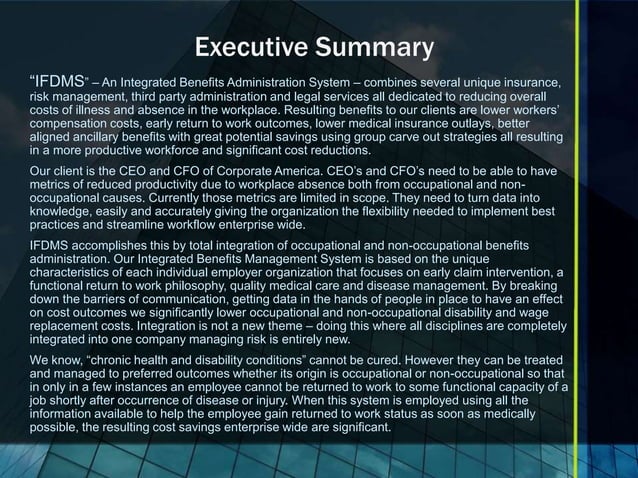 Executive Summary

"IFDMS" – An Integrated Benefits Administration System – combines several unique insurance, risk management, third party administration and legal services all dedicated to reducing overall costs of illness and absence in the workplace. Resulting benefits to our clients are lower workers' compensation costs, early return to work outcomes, lower medical insurance outlays, better aligned ancillary benefits with great potential savings using group carve out strategies all resulting in a more productive workforce and significant cost reductions.

Our client is the CEO and CFO of Corporate America. CEO's and CFO's need to be able to have metrics of reduced productivity due to workplace absence both from occupational and non-occupational causes. Currently those metrics are limited in scope. They need to turn data into knowledge, easily and accurately giving the organization the flexibility needed to implement best practices and streamline workflow enterprise wide.

IFDMS accomplishes this by total integration of occupational and non-occupational benefits administration. Our Integrated Benefits Management System is based on the unique characteristics of each individual employer organization that focuses on early claim intervention, a functional return to work philosophy, quality medical care and disease management. By breaking down the barriers of communication, getting data in the hands of people in place to have an effect on cost outcomes we significantly lower occupational and non-occupational disability and wage replacement costs. Integration is not a new theme – doing this where all disciplines are completely integrated into one company managing risk is entirely new.

We know, "chronic health and disability conditions" cannot be cured. However they can be treated and managed to preferred outcomes whether its origin is occupational or non-occupational so that in only in a few instances an employee cannot be returned to work to some functional capacity of a job shortly after occurrence of disease or injury. When this system is employed using all the information available to help the employee gain returned to work status as soon as medically possible, the resulting cost savings enterprise wide are significant.